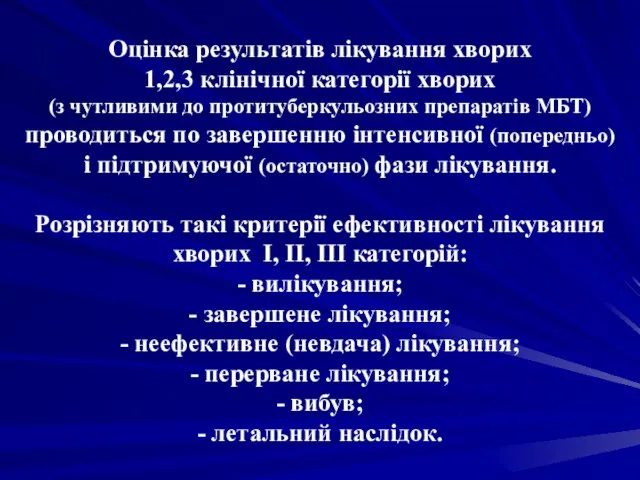 Оцінка результатів лікування хворих 1,2,3 клінічної категорії хворих (з чутливими до протитуберкульозних препаратів МБТ) проводиться по завершенню інтенсивної (попередньо) і підтримуючої (остаточно) фази лікування.

Розрізняють такі критерії ефективності лікування хворих I, II, III категорій:
- вилікування;
- завершене лікування;
- неефективне (невдача) лікування;
- перерване лікування;
- вибув;
- летальний наслідок.